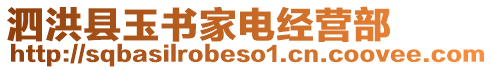 泗洪县玉书家电经营部
http://sqbasilrobeso1.cn.coovee.com